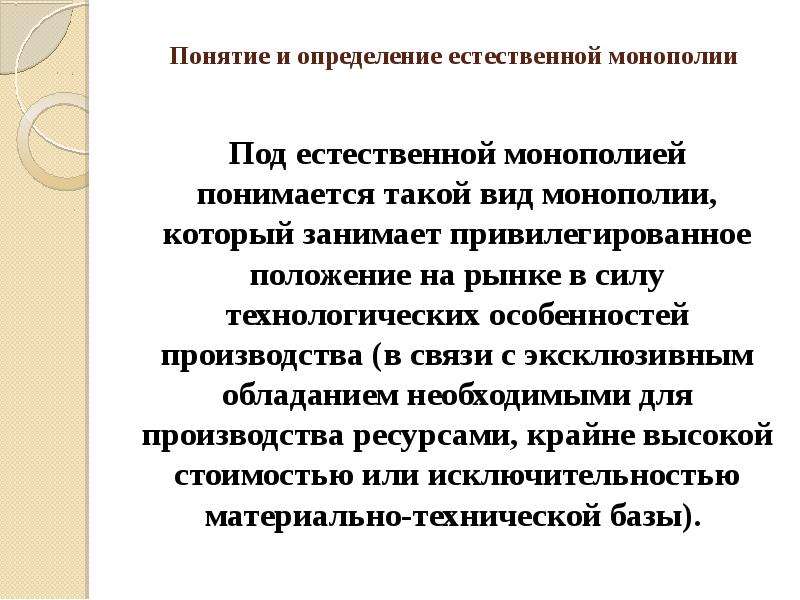 Понятие и определение естественной монополии

Под естественной монополией понимается такой вид монополии, который занимает привилегированное положение на рынке в силу технологических особенностей производства (в связи с эксклюзивным обладанием необходимыми для производства ресурсами, крайне высокой стоимостью или исключительностью материально-технической базы).